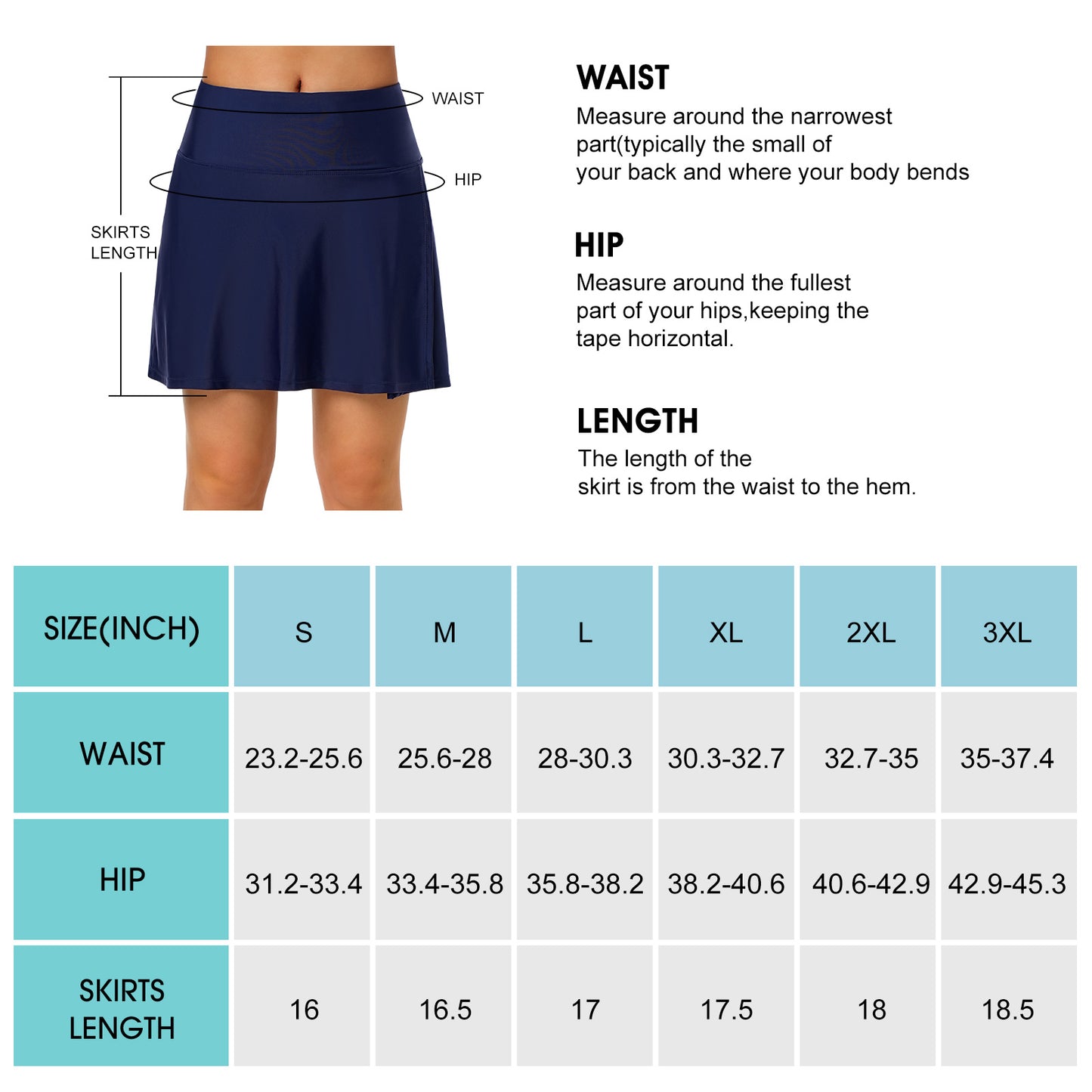 WAIST

HIP

SKIRTS LENGTH

WAIST
Measure around the narrowest part(typically the small of your back and where your body bends

HIP
Measure around the fullest part of your hips,keeping the tape horizontal.

LENGTH
The length of the skirt is from the waist to the hem.

| SIZE(INCH) | S | M | L | XL | 2XL | 3XL |
|---|---|---|---|---|---|---|
| WAIST | 23.2-25.6 | 25.6-28 | 28-30.3 | 30.3-32.7 | 32.7-35 | 35-37.4 |
| HIP | 31.2-33.4 | 33.4-35.8 | 35.8-38.2 | 38.2-40.6 | 40.6-42.9 | 42.9-45.3 |
| SKIRTS LENGTH | 16 | 16.5 | 17 | 17.5 | 18 | 18.5 |